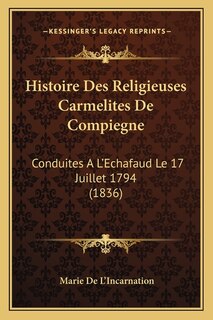 —KESSINGER'S LEGACY REPRINTS—

Histoire Des Religieuses Carmelites De Compiegne

Conduites A L'Echafaud Le 17 Juillet 1794 (1836)

Marie De L'Incarnation